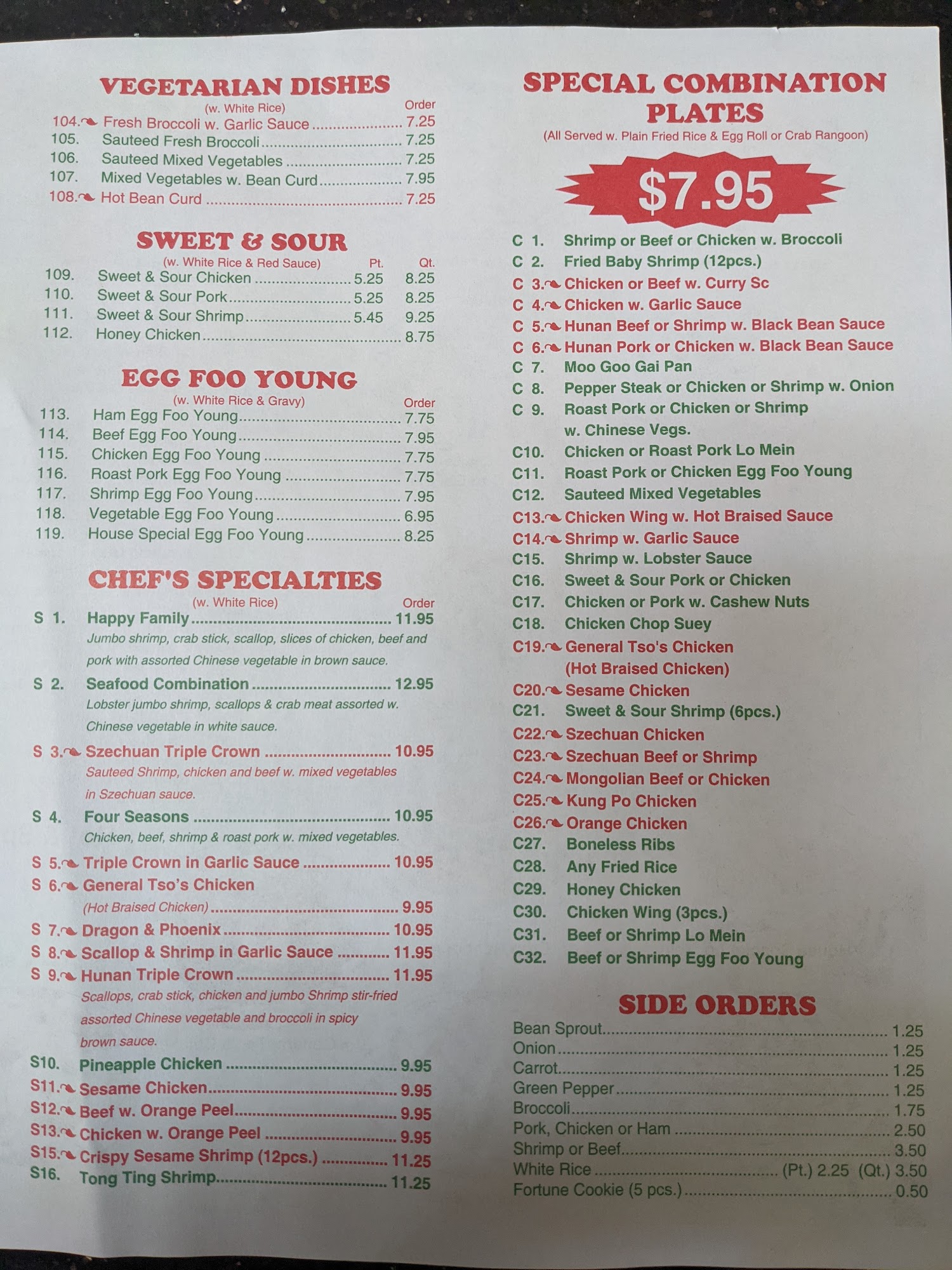 VEGETARIAN DISHES
(w. White Rice) Order
104. Fresh Broccoli w. Garlic Sauce 7.25
105. Sauteed Fresh Broccoli 7.25
106. Sauteed Mixed Vegetables 7.25
107. Mixed Vegetables w. Bean Curd 7.95
108. Hot Bean Curd 7.25

SWEET & SOUR
(w. White Rice & Red Sauce) Pt. Qt.
109. Sweet & Sour Chicken 5.25 8.25
110. Sweet & Sour Pork 5.25 8.25
111. Sweet & Sour Shrimp 5.45 9.25
112. Honey Chicken 8.75

EGG FOO YOUNG
(w. White Rice & Gravy) Order
113. Ham Egg Foo Young 7.75
114. Beef Egg Foo Young 7.95
115. Chicken Egg Foo Young 7.75
116. Roast Pork Egg Foo Young 7.75
117. Shrimp Egg Foo Young 7.95
118. Vegetable Egg Foo Young 6.95
119. House Special Egg Foo Young 8.25

CHEF'S SPECIALTIES
(w. White Rice) Order
S 1. Happy Family 11.95
Jumbo shrimp, crab stick, scallop, slices of chicken, beef and pork with assorted Chinese vegetable in brown sauce.
S 2. Seafood Combination 12.95
Lobster jumbo shrimp, scallops & crab meat assorted w. Chinese vegetable in white sauce.
S 3. Szechuan Triple Crown 10.95
Sauteed Shrimp, chicken and beef w. mixed vegetables in Szechuan sauce.
S 4. Four Seasons 10.95
Chicken, beef, shrimp & roast pork w. mixed vegetables.
S 5. Triple Crown in Garlic Sauce 10.95
S 6. General Tso's Chicken
(Hot Braised Chicken) 9.95
S 7. Dragon & Phoenix 10.95
S 8. Scallop & Shrimp in Garlic Sauce 11.95
S 9. Hunan Triple Crown 11.95
Scallops, crab stick, chicken and jumbo Shrimp stir-fried assorted Chinese vegetable and broccoli in spicy brown sauce.
S10. Pineapple Chicken 9.95
S11. Sesame Chicken 9.95
S12. Beef w. Orange Peel 9.95
S13. Chicken w. Orange Peel 9.95
S15. Crispy Sesame Shrimp (12pcs.) 11.25
S16. Tong Ting Shrimp 11.25

SPECIAL COMBINATION PLATES
(All Served w. Plain Fried Rice & Egg Roll or Crab Rangoon)
$7.95
C 1. Shrimp or Beef or Chicken w. Broccoli
C 2. Fried Baby Shrimp (12pcs.)
C 3. Chicken or Beef w. Curry Sc
C 4. Chicken w. Garlic Sauce
C 5. Hunan Beef or Shrimp w. Black Bean Sauce
C 6. Hunan Pork or Chicken w. Black Bean Sauce
C 7. Moo Goo Gai Pan
C 8. Pepper Steak or Chicken or Shrimp w. Onion
C 9. Roast Pork or Chicken or Shrimp w. Chinese Vegs.
C10. Chicken or Roast Pork Lo Mein
C11. Roast Pork or Chicken Egg Foo Young
C12. Sauteed Mixed Vegetables
C13. Chicken Wing w. Hot Braised Sauce
C14. Shrimp w. Garlic Sauce
C15. Shrimp w. Lobster Sauce
C16. Sweet & Sour Pork or Chicken
C17. Chicken or Pork w. Cashew Nuts
C18. Chicken Chop Suey
C19. General Tso's Chicken
(Hot Braised Chicken)
C20. Sesame Chicken
C21. Sweet & Sour Shrimp (6pcs.)
C22. Szechuan Chicken
C23. Szechuan Beef or Shrimp
C24. Mongolian Beef or Chicken
C25. Kung Po Chicken
C26. Orange Chicken
C27. Boneless Ribs
C28. Any Fried Rice
C29. Honey Chicken
C30. Chicken Wing (3pcs.)
C31. Beef or Shrimp Lo Mein
C32. Beef or Shrimp Egg Foo Young

SIDE ORDERS
Bean Sprout 1.25
Onion 1.25
Carrot 1.25
Green Pepper 1.25
Broccoli 1.75
Pork, Chicken or Ham 2.50
Shrimp or Beef 3.50
White Rice (Pt.) 2.25 (Qt.) 3.50
Fortune Cookie (5 pcs.) 0.50